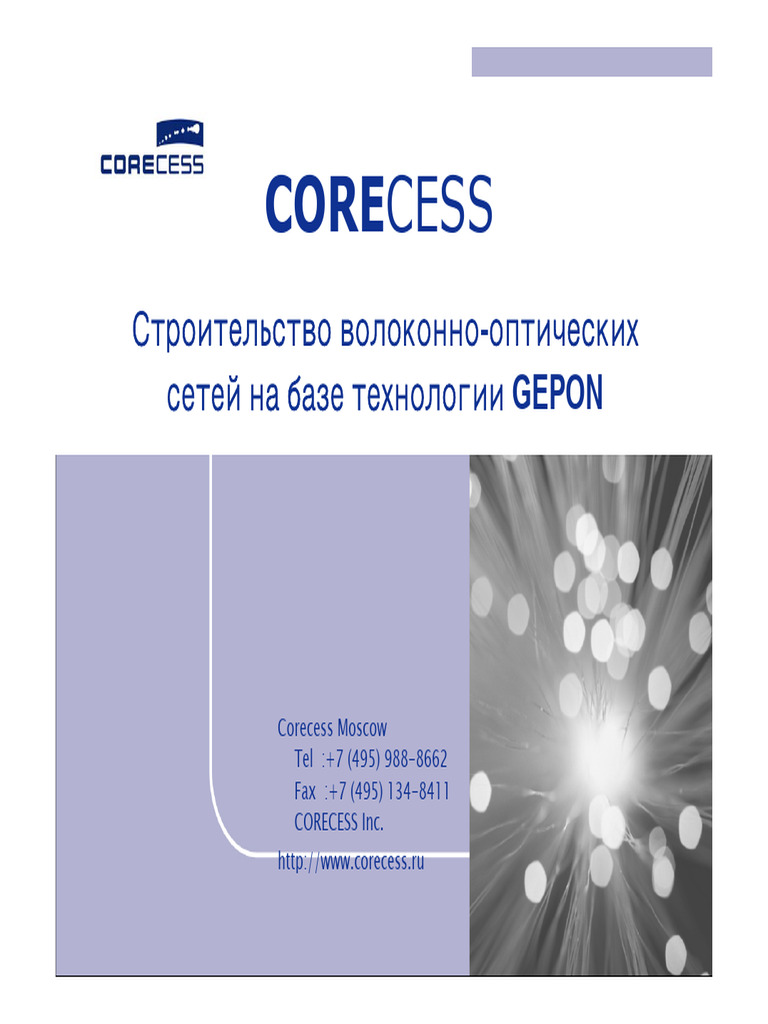 CORECESS

CORECESS

Строительство волоконно-оптических сетей на базе технологии GEPON

Corecess Moscow
Tel :+7 (495) 988-8662
Fax :+7 (495) 134-8411
CORECESS Inc.
http://www.corecess.ru